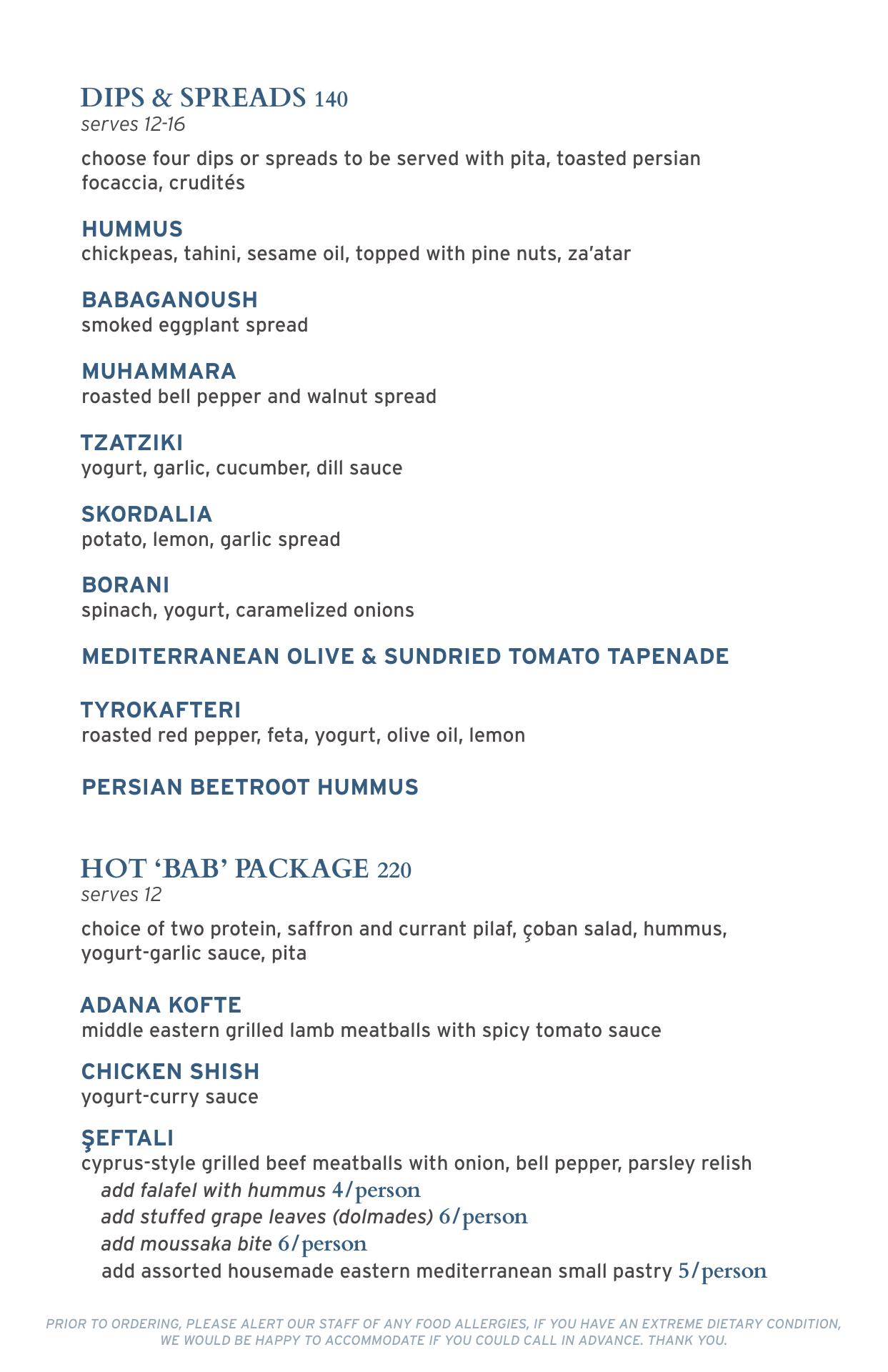 DIPS & SPREADS 140
serves 12-16

choose four dips or spreads to be served with pita, toasted persian focaccia, crudités

HUMMUS
chickpeas, tahini, sesame oil, topped with pine nuts, za'atar

BABAGANOUSH
smoked eggplant spread

MUHAMMARA
roasted bell pepper and walnut spread

TZATZIKI
yogurt, garlic, cucumber, dill sauce

SKORDALIA
potato, lemon, garlic spread

BORANI
spinach, yogurt, caramelized onions

MEDITERRANEAN OLIVE & SUNDRIED TOMATO TAPENADE

TYROKAFTERI
roasted red pepper, feta, yogurt, olive oil, lemon

PERSIAN BEETROOT HUMMUS

HOT 'BAB' PACKAGE 220
serves 12

choice of two protein, saffron and currant pilaf, çoban salad, hummus, yogurt-garlic sauce, pita

ADANA KOFTE
middle eastern grilled lamb meatballs with spicy tomato sauce

CHICKEN SHISH
yogurt-curry sauce

ŞEFTALI
cyprus-style grilled beef meatballs with onion, bell pepper, parsley relish
add falafel with hummus 4/person
add stuffed grape leaves (dolmades) 6/person
add moussaka bite 6/person
add assorted housemade eastern mediterranean small pastry 5/person

PRIOR TO ORDERING, PLEASE ALERT OUR STAFF OF ANY FOOD ALLERGIES, IF YOU HAVE AN EXTREME DIETARY CONDITION, WE WOULD BE HAPPY TO ACCOMMODATE IF YOU COULD CALL IN ADVANCE. THANK YOU.